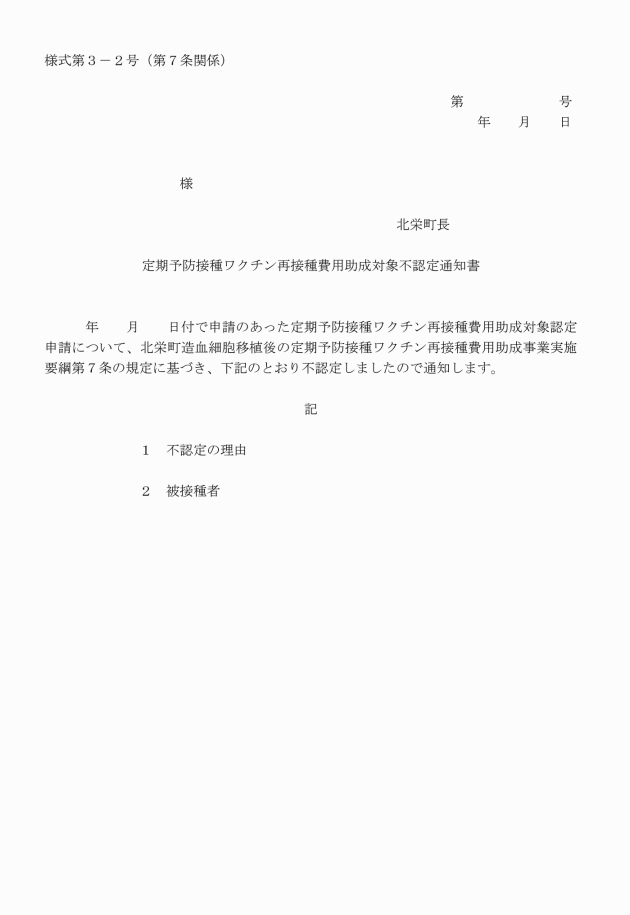 様式第３－２号（第７条関係）

第　　　　　　号
年　　月　　日

様

北栄町長

定期予防接種ワクチン再接種費用助成対象不認定通知書

年　　月　　日付で申請のあった定期予防接種ワクチン再接種費用助成対象認定申請について、北栄町造血細胞移植後の定期予防接種ワクチン再接種費用助成事業実施要綱第７条の規定に基づき、下記のとおり不認定しましたので通知します。

記

１　不認定の理由

２　被接種者